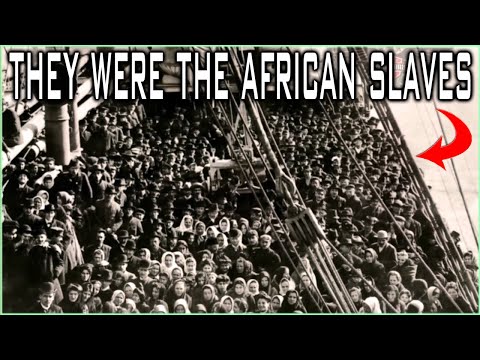 THEY WERE THE AFRICAN SLAVES